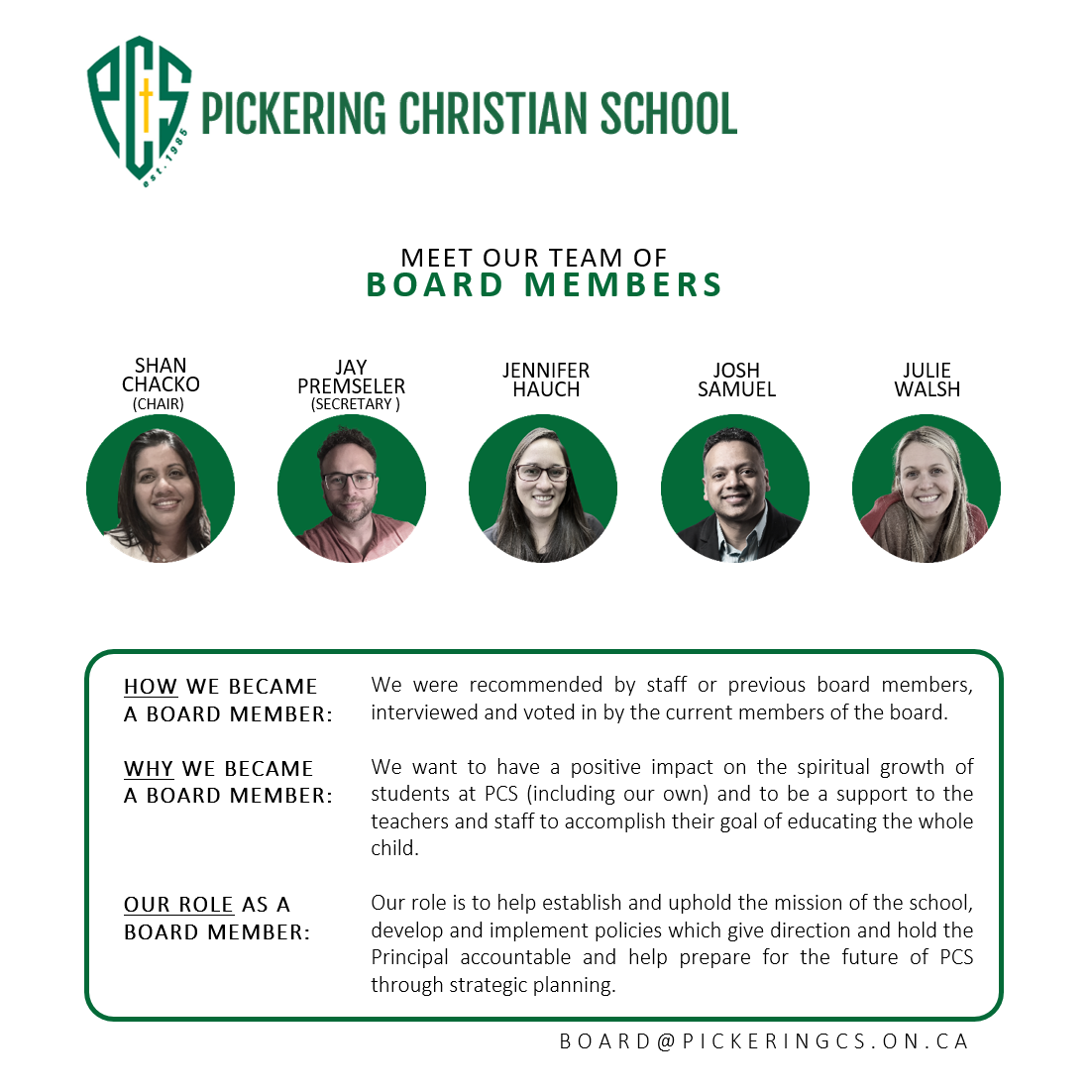 PCS est. 1985 PICKERING CHRISTIAN SCHOOL

MEET OUR TEAM OF
BOARD MEMBERS

SHAN CHACKO (CHAIR)

JAY PREMSELER (SECRETARY )

JENNIFER HAUCH

JOSH SAMUEL

JULIE WALSH

HOW WE BECAME A BOARD MEMBER:

We were recommended by staff or previous board members, interviewed and voted in by the current members of the board.

WHY WE BECAME A BOARD MEMBER:

We want to have a positive impact on the spiritual growth of students at PCS (including our own) and to be a support to the teachers and staff to accomplish their goal of educating the whole child.

OUR ROLE AS A BOARD MEMBER:

Our role is to help establish and uphold the mission of the school, develop and implement policies which give direction and hold the Principal accountable and help prepare for the future of PCS through strategic planning.

BOARD@PICKERINGCS.ON.CA